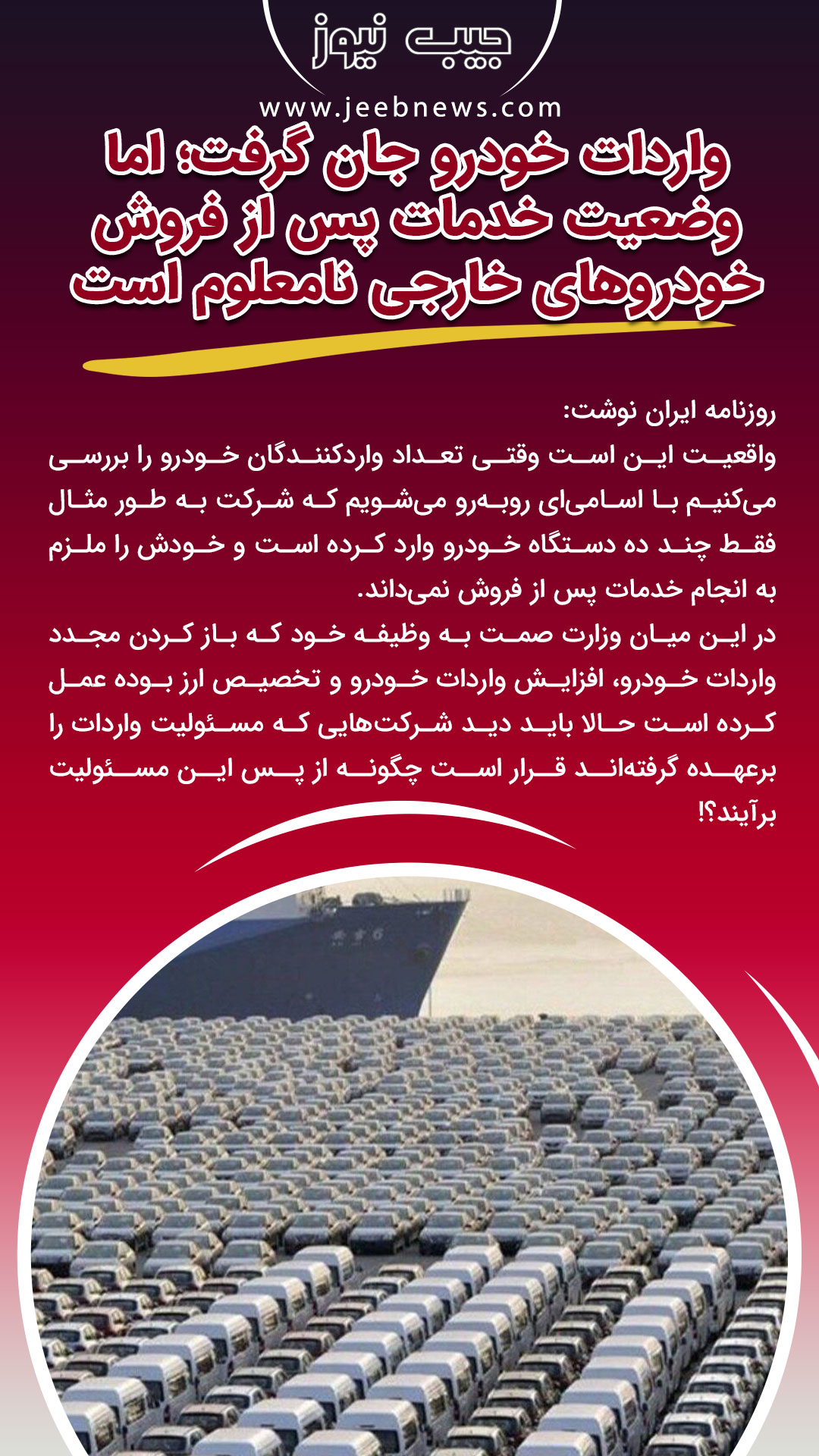 جیب نیوز
www.jeebnews.com

واردات خودرو جان گرفت؛ اما وضعیت خدمات پس از فروش خودروهای خارجی نامعلوم است

روزنامه ایران نوشت:

واقعیت این است وقتی تعداد واردکنندگان خودرو را بررسی می‌کنیم با اسامی‌ای روبه‌رو می‌شویم که شرکت به طور مثال فقط چند ده دستگاه خودرو وارد کرده است و خودش را ملزم به انجام خدمات پس از فروش نمی‌داند.

در این میان وزارت صمت به وظیفه خود که باز کردن مجدد واردات خودرو، افزایش واردات خودرو و تخصیص ارز بوده عمل کرده است حالا باید دید شرکت‌هایی که مسئولیت واردات را برعهده گرفته‌اند قرار است چگونه از پس این مسئولیت برآیند؟!